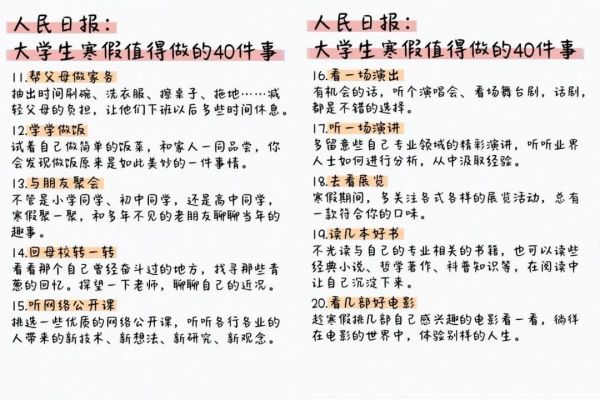 人民日报：
大学生寒假值得做的40件事

11.帮父母做家务
抽出时间刷碗、洗衣服、擦桌子、拖地……减轻父母的负担，让他们下班以后多些时间休息。

12.学学做饭
试着自己做简单的饭菜，和家人一同品尝，你会发现做饭原来是如此美妙的一件事情。

13.与朋友聚会
不管是小学同学、初中同学，还是高中同学，寒假聚一聚，和多年不见的老朋友聊聊当年的趣事。

14.回母校转一转
看看那个自己曾经奋斗过的地方，找寻那些青葱的回忆。探望一下老师，聊聊自己的近况。

15.听网络公开课
挑选一些优质的网络公开课，听听各行各业的人带来的新技术、新想法、新研究、新观念。

人民日报：
大学生寒假值得做的40件事

16.看一场演出
有机会的话，听个演唱会、看场舞台剧，话剧，都是不错的选择。

17.听一场演讲
多留意些自己专业领域的精彩演讲，听听业界人士如何进行分析，从中汲取经验。

18.去看展览
寒假期间，多关注各式各样的展览活动，总有一款符合你的口味。

19.读几本好书
不光读与自己的专业相关的书籍，也可以读些经典小说、哲学著作、科普知识等，在阅读中让自己沉淀下来。

20.看几部好电影
趁寒假挑几部自己感兴趣的电影看一看，徜徉在电影的世界中，体验别样的人生。